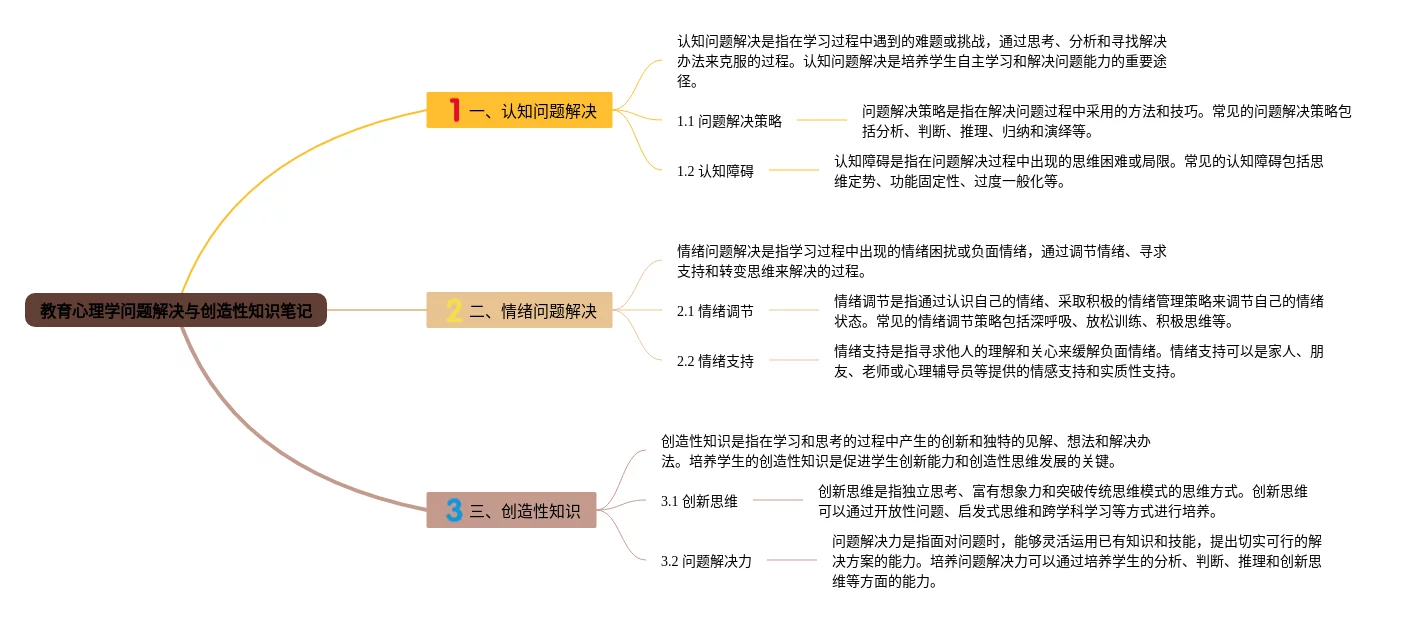 教育心理学问题解决与创造性知识笔记

1 一、认知问题解决

认知问题解决是指在学习过程中遇到的难题或挑战，通过思考、分析和寻找解决办法来克服的过程。认知问题解决是培养学生自主学习和解决问题能力的重要途径。

1.1 问题解决策略

问题解决策略是指在解决问题过程中采用的方法和技巧。常见的问题解决策略包括分析、判断、推理、归纳和演绎等。

1.2 认知障碍

认知障碍是指在问题解决过程中出现的思维困难或局限。常见的认知障碍包括思维定势、功能固定性、过度一般化等。

2 二、情绪问题解决

情绪问题解决是指学习过程中出现的情绪困扰或负面情绪，通过调节情绪、寻求支持和转变思维来解决的过程。

2.1 情绪调节

情绪调节是指通过认识自己的情绪、采取积极的情绪管理策略来调节自己的情绪状态。常见的情绪调节策略包括深呼吸、放松训练、积极思维等。

2.2 情绪支持

情绪支持是指寻求他人的理解和关心来缓解负面情绪。情绪支持可以是家人、朋友、老师或心理辅导员等提供的情感支持和实质性支持。

3 三、创造性知识

创造性知识是指在学习和思考的过程中产生的创新和独特的见解、想法和解决办法。培养学生的创造性知识是促进学生创新能力和创造性思维发展的关键。

3.1 创新思维

创新思维是指独立思考、富有想象力和突破传统思维模式的思维方式。创新思维可以通过开放性问题、启发式思维和跨学科学习等方式进行培养。

3.2 问题解决力

问题解决力是指面对问题时，能够灵活运用已有知识和技能，提出切实可行的解决方案的能力。培养问题解决力可以通过培养学生的分析、判断、推理和创新思维等方面的能力。